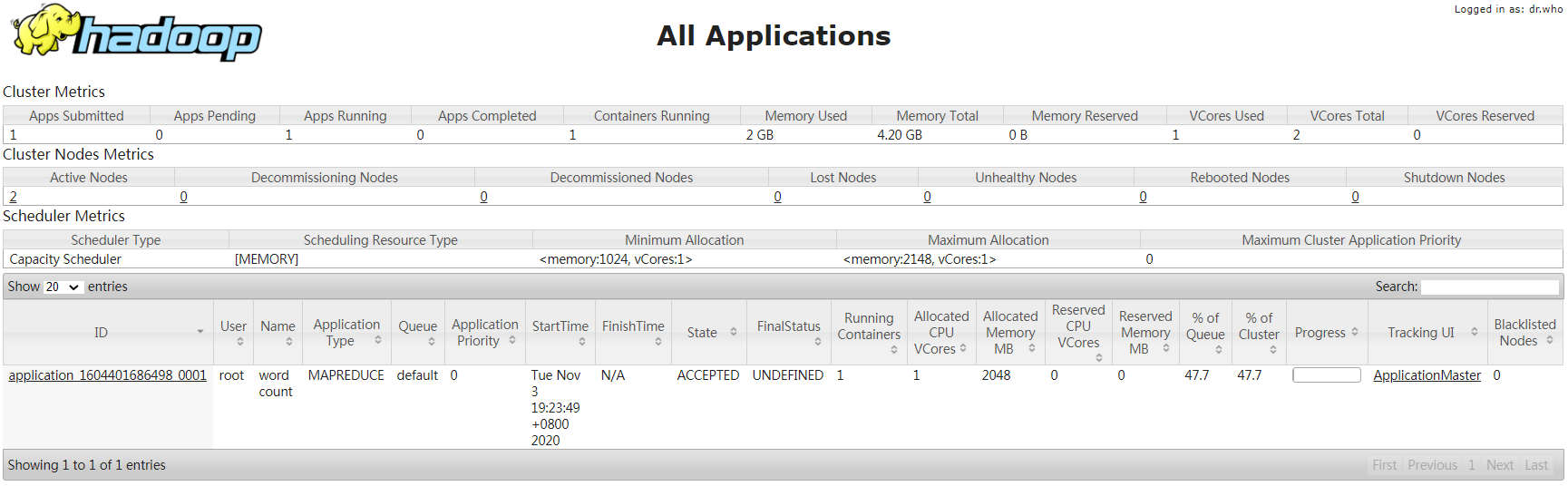 hadoop

All Applications

Logged in as: dr.who

Cluster Metrics

| Apps Submitted | Apps Pending | Apps Running | Apps Completed | Containers Running | Memory Used | Memory Total | Memory Reserved | VCores Used | VCores Total | VCores Reserved |
|---|---|---|---|---|---|---|---|---|---|---|
| 1 | 0 | 1 | 0 | 1 | 2 GB | 4.20 GB | 0 B | 1 | 2 | 0 |

Cluster Nodes Metrics

| Active Nodes | Decommissioning Nodes | Decommissioned Nodes | Lost Nodes | Unhealthy Nodes | Rebooted Nodes | Shutdown Nodes |
|---|---|---|---|---|---|---|
| 2 | 0 | 0 | 0 | 0 | 0 | 0 |

Scheduler Metrics

| Scheduler Type | Scheduling Resource Type | Minimum Allocation | Maximum Allocation | Maximum Cluster Application Priority |
|---|---|---|---|---|
| Capacity Scheduler | [MEMORY] | <memory:1024, vCores:1> | <memory:2148, vCores:1> | 0 |

Show 20 entries

Search:

| ID | User | Name | Application Type | Queue | Application Priority | StartTime | FinishTime | State | FinalStatus | Running Containers | Allocated CPU VCores | Allocated Memory MB | Reserved CPU VCores | Reserved Memory MB | % of Queue | % of Cluster | Progress | Tracking UI | Blacklisted Nodes |
|---|---|---|---|---|---|---|---|---|---|---|---|---|---|---|---|---|---|---|---|
| application_1604401686498_0001 | root | word count | MAPREDUCE | default | 0 | Tue Nov 3 19:23:49 +0800 2020 | N/A | ACCEPTED | UNDEFINED | 1 | 1 | 2048 | 0 | 0 | 47.7 | 47.7 | | ApplicationMaster | 0 |

Showing 1 to 1 of 1 entries

First Previous 1 Next Last